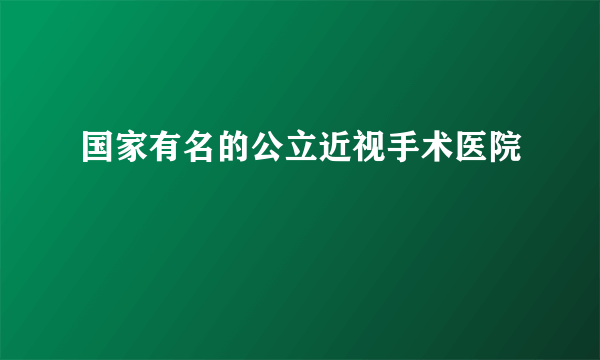 国家有名的公立近视手术医院